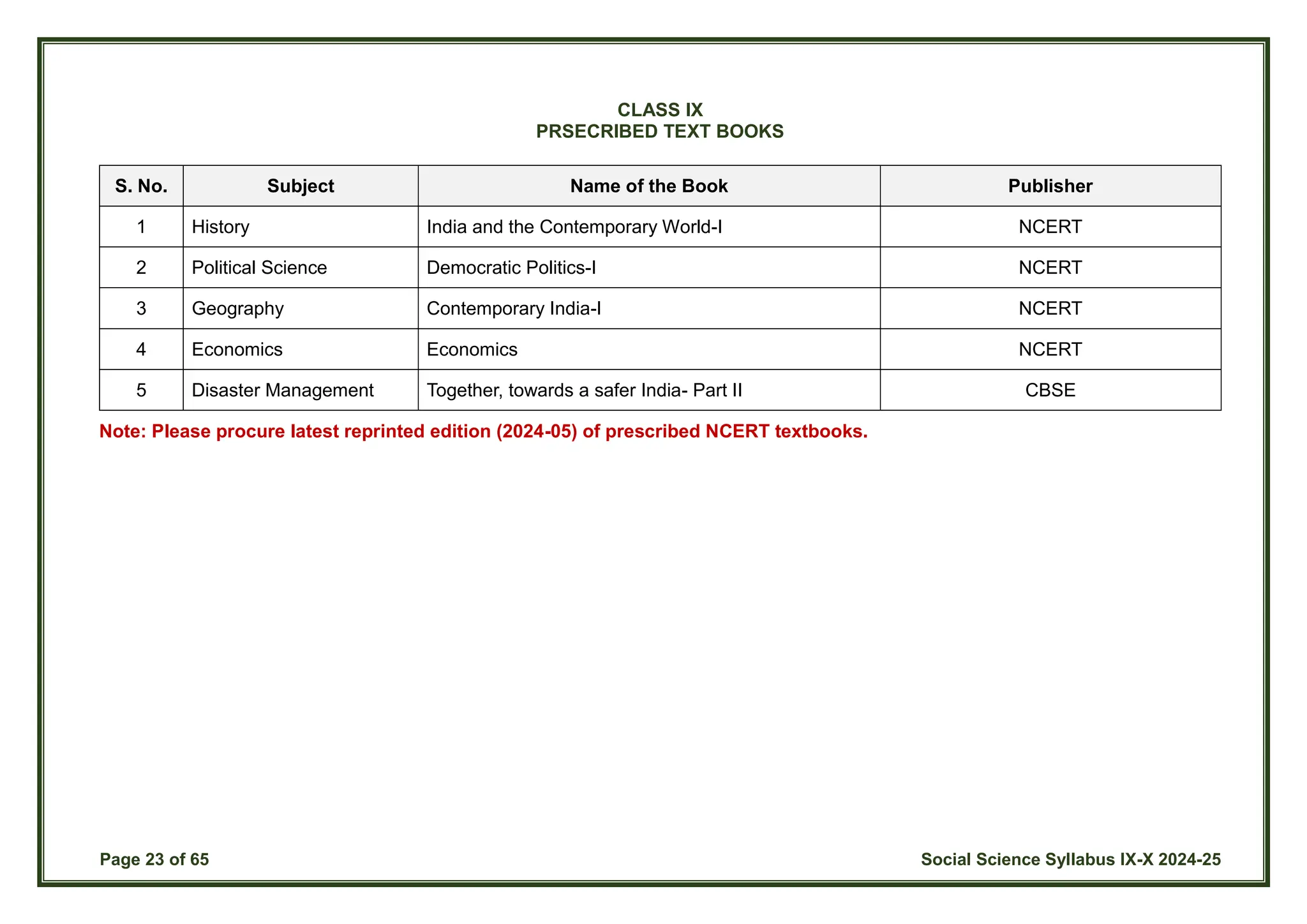 CLASS IX
PRSECRIBED TEXT BOOKS

| S. No. | Subject | Name of the Book | Publisher |
|---|---|---|---|
| 1 | History | India and the Contemporary World-I | NCERT |
| 2 | Political Science | Democratic Politics-I | NCERT |
| 3 | Geography | Contemporary India-I | NCERT |
| 4 | Economics | Economics | NCERT |
| 5 | Disaster Management | Together, towards a safer India- Part II | CBSE |

Note: Please procure latest reprinted edition (2024-05) of prescribed NCERT textbooks.

Page 23 of 65

Social Science Syllabus IX-X 2024-25